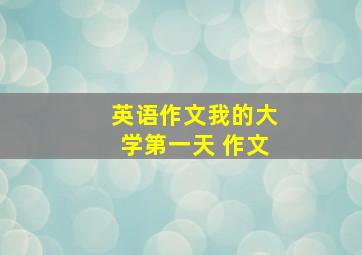 英语作文我的大学第一天 作文